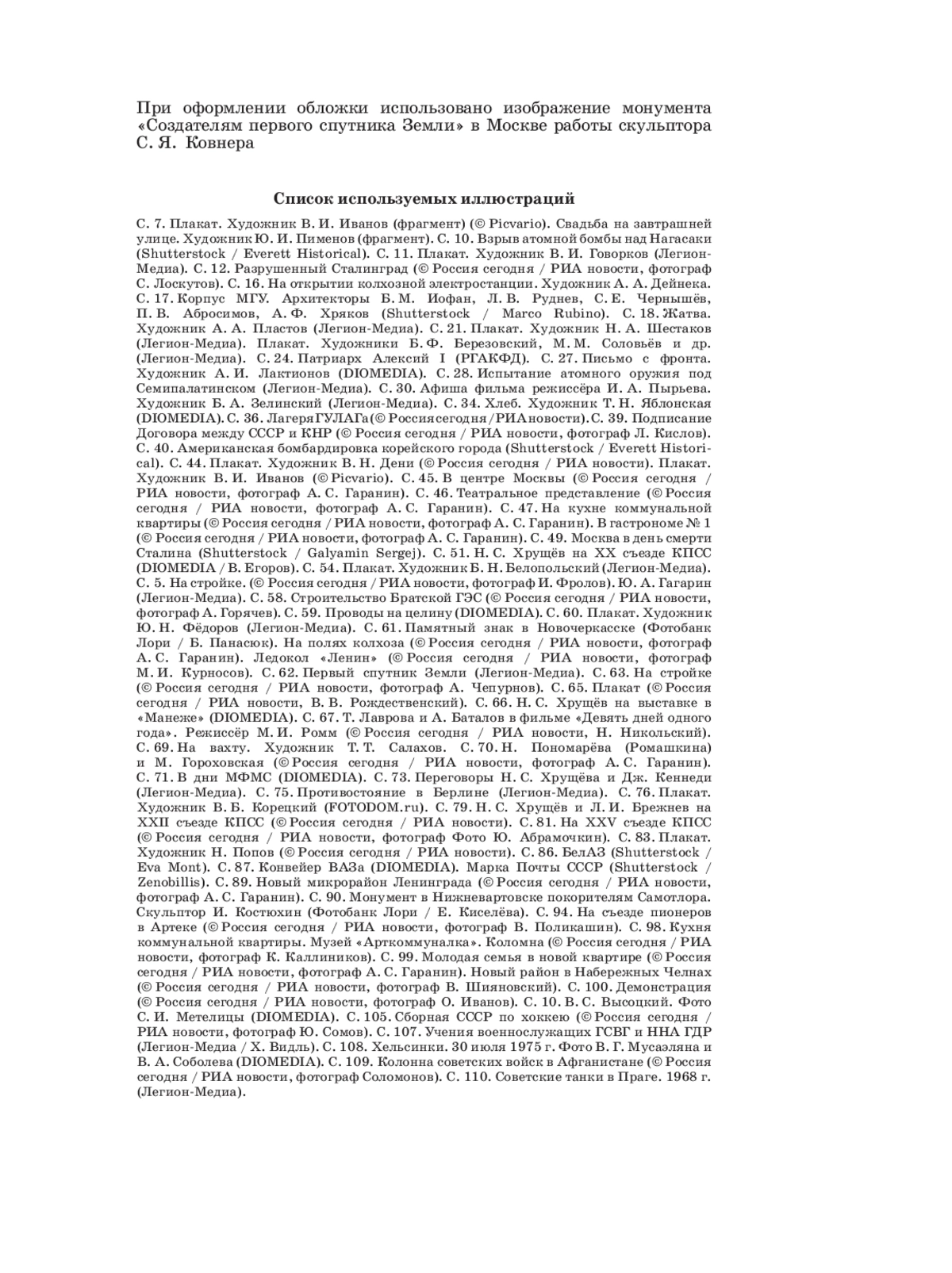 При оформлении обложки использовано изображение монумента «Создателям первого спутника Земли» в Москве работы скульптора С. Я. Ковнера

Список используемых иллюстраций

С. 7. Плакат. Художник В. И. Иванов (фрагмент) (© Picvario). Свадьба на завтрашней улице. Художник Ю. И. Пименов (фрагмент). С. 10. Взрыв атомной бомбы над Нагасаки (Shutterstock / Everett Historical). С. 11. Плакат. Художник В. И. Говорков (Легион-Медиа). С. 12. Разрушенный Сталинград (© Россия сегодня / РИА новости, фотограф С. Лоскутов). С. 16. На открытии колхозной электростанции. Художник А. А. Дейнека. С. 17. Корпус МГУ. Архитекторы Б. М. Иофан, Л. В. Руднев, С. Е. Чернышёв, П. В. Абросимов, А. Ф. Хряков (Shutterstock / Marco Rubino). С. 18. Жатва. Художник А. А. Пластов (Легион-Медиа). С. 21. Плакат. Художник Н. А. Шестаков (Легион-Медиа). Плакат. Художники Б. Ф. Березовский, М. М. Соловьёв и др. (Легион-Медиа). С. 24. Патриарх Алексий I (РГАКФД). С. 27. Письмо с фронта. Художник А. И. Лактионов (DIOMEDIA). С. 28. Испытание атомного оружия под Семипалатинском (Легион-Медиа). С. 30. Афиша фильма режиссёра И. А. Пырьева. Художник Б. А. Зелинский (Легион-Медиа). С. 34. Хлеб. Художник Т. Н. Яблонская (DIOMEDIA). С. 36. Лагеря ГУЛАГа (© Россия сегодня / РИА новости). С. 39. Подписание Договора между СССР и КНР (© Россия сегодня / РИА новости, фотограф Л. Кислов). С. 40. Американская бомбардировка корейского города (Shutterstock / Everett Historical). С. 44. Плакат. Художник В. Н. Дени (© Россия сегодня / РИА новости). Плакат. Художник В. И. Иванов (© Picvario). С. 45. В центре Москвы (© Россия сегодня / РИА новости, фотограф А. С. Гаранин). С. 46. Театральное представление (© Россия сегодня / РИА новости, фотограф А. С. Гаранин). С. 47. На кухне коммунальной квартиры (© Россия сегодня / РИА новости, фотограф А. С. Гаранин). В гастрономе № 1 (© Россия сегодня / РИА новости, фотограф А. С. Гаранин). С. 49. Москва в день смерти Сталина (Shutterstock / Galyamin Sergej). С. 51. Н. С. Хрущёв на XX съезде КПСС (DIOMEDIA / В. Егоров). С. 54. Плакат. Художник Б. Н. Белопольский (Легион-Медиа). С. 5. На стройке. (© Россия сегодня / РИА новости, фотограф И. Фролов). Ю. А. Гагарин (Легион-Медиа). С. 58. Строительство Братской ГЭС (© Россия сегодня / РИА новости, фотограф А. Горячев). С. 59. Проводы на целину (DIOMEDIA). С. 60. Плакат. Художник Ю. Н. Фёдоров (Легион-Медиа). С. 61. Памятный знак в Новочеркасске (Фотобанк Лори / Б. Панасюк). На полях колхоза (© Россия сегодня / РИА новости, фотограф А. С. Гаранин). Ледокол «Ленин» (© Россия сегодня / РИА новости, фотограф М. И. Курносов). С. 62. Первый спутник Земли (Легион-Медиа). С. 63. На стройке (© Россия сегодня / РИА новости, фотограф А. Чепурнов). С. 65. Плакат (© Россия сегодня / РИА новости, В. В. Рождественский). С. 66. Н. С. Хрущёв на выставке в «Манеже» (DIOMEDIA). С. 67. Т. Лаврова и А. Баталов в фильме «Девять дней одного года». Режиссёр М. И. Ромм (© Россия сегодня / РИА новости, Н. Никольский). С. 69. На вахту. Художник Т. Т. Салахов. С. 70. Н. Пономарёва (Ромашкина) и М. Гороховская (© Россия сегодня / РИА новости, фотограф А. С. Гаранин). С. 71. В дни МФМС (DIOMEDIA). С. 73. Переговоры Н. С. Хрущёва и Дж. Кеннеди (Легион-Медиа). С. 75. Противостояние в Берлине (Легион-Медиа). С. 76. Плакат. Художник В. Б. Корецкий (FOTODOM.ru). С. 79. Н. С. Хрущёв и Л. И. Брежнев на XXII съезде КПСС (© Россия сегодня / РИА новости). С. 81. На XXV съезде КПСС (© Россия сегодня / РИА новости, фотограф Фото Ю. Абрамочкин). С. 83. Плакат. Художник Н. Попов (© Россия сегодня / РИА новости). С. 86. БелАЗ (Shutterstock / Eva Mont). С. 87. Конвейер ВАЗа (DIOMEDIA). Марка Почты СССР (Shutterstock / Zenobillis). С. 89. Новый микрорайон Ленинграда (© Россия сегодня / РИА новости, фотограф А. С. Гаранин). С. 90. Монумент в Нижневартовске покорителям Самотлора. Скульптор И. Костюхин (Фотобанк Лори / Е. Киселёва). С. 94. На съезде пионеров в Артеке (© Россия сегодня / РИА новости, фотограф В. Поликашин). С. 98. Кухня коммунальной квартиры. Музей «Арткоммуналка». Коломна (© Россия сегодня / РИА новости, фотограф К. Каллиников). С. 99. Молодая семья в новой квартире (© Россия сегодня / РИА новости, фотограф А. С. Гаранин). Новый район в Набережных Челнах (© Россия сегодня / РИА новости, фотограф В. Шияновский). С. 100. Демонстрация (© Россия сегодня / РИА новости, фотограф О. Иванов). С. 10. В. С. Высоцкий. Фото С. И. Метелицы (DIOMEDIA). С. 105. Сборная СССР по хоккею (© Россия сегодня / РИА новости, фотограф Ю. Сомов). С. 107. Учения военнослужащих ГСВГ и ННА ГДР (Легион-Медиа / Х. Видль). С. 108. Хельсинки. 30 июля 1975 г. Фото В. Г. Мусаэляна и В. А. Соболева (DIOMEDIA). С. 109. Колонна советских войск в Афганистане (© Россия сегодня / РИА новости, фотограф Соломонов). С. 110. Советские танки в Праге. 1968 г. (Легион-Медиа).